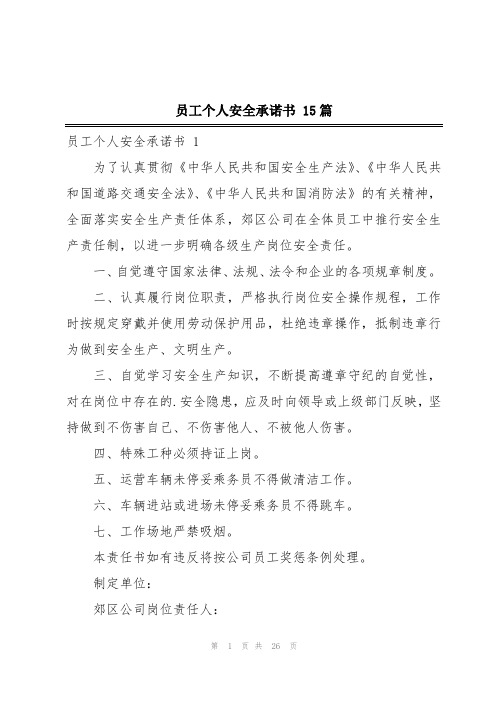 员工个人安全承诺书 15篇

员工个人安全承诺书 1

为了认真贯彻《中华人民共和国安全生产法》、《中华人民共和国道路交通安全法》、《中华人民共和国消防法》的有关精神，全面落实安全生产责任体系，郊区公司在全体员工中推行安全生产责任制，以进一步明确各级生产岗位安全责任。

一、自觉遵守国家法律、法规、法令和企业的各项规章制度。

二、认真履行岗位职责，严格执行岗位安全操作规程，工作时按规定穿戴并使用劳动保护用品，杜绝违章操作，抵制违章行为做到安全生产、文明生产。

三、自觉学习安全生产知识，不断提高遵章守纪的自觉性，对在岗位中存在的.安全隐患，应及时向领导或上级部门反映，坚持做到不伤害自己、不伤害他人、不被他人伤害。

四、特殊工种必须持证上岗。

五、运营车辆未停妥乘务员不得做清洁工作。

六、车辆进站或进场未停妥乘务员不得跳车。

七、工作场地严禁吸烟。

本责任书如有违反将按公司员工奖惩条例处理。

制定单位：

郊区公司岗位责任人：

第 1 页 共 26 页